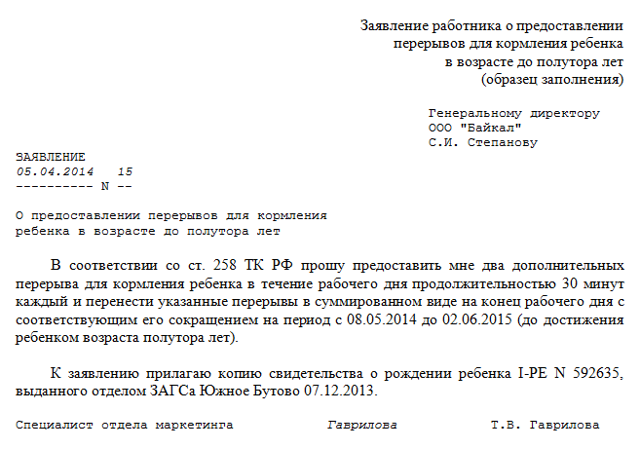 Заявление работника о предоставлении перерывов для кормления ребенка в возрасте до полутора лет (образец заполнения)

Генеральному директору
ООО "Байкал"
С.И. Степанову

ЗАЯВЛЕНИЕ
05.04.2014   15
---------- N --

О предоставлении перерывов для кормления ребенка в возрасте до полутора лет

В соответствии со ст. 258 ТК РФ прошу предоставить мне два дополнительных перерыва для кормления ребенка в течение рабочего дня продолжительностью 30 минут каждый и перенести указанные перерывы в суммированном виде на конец рабочего дня с соответствующим его сокращением на период с 08.05.2014 до 02.06.2015 (до достижения ребенком возраста полутора лет).

К заявлению прилагаю копию свидетельства о рождении ребенка I-РЕ N 592635, выданного отделом ЗАГСа Южное Бутово 07.12.2013.

Специалист отдела маркетинга   Гаврилова   Т.В. Гаврилова